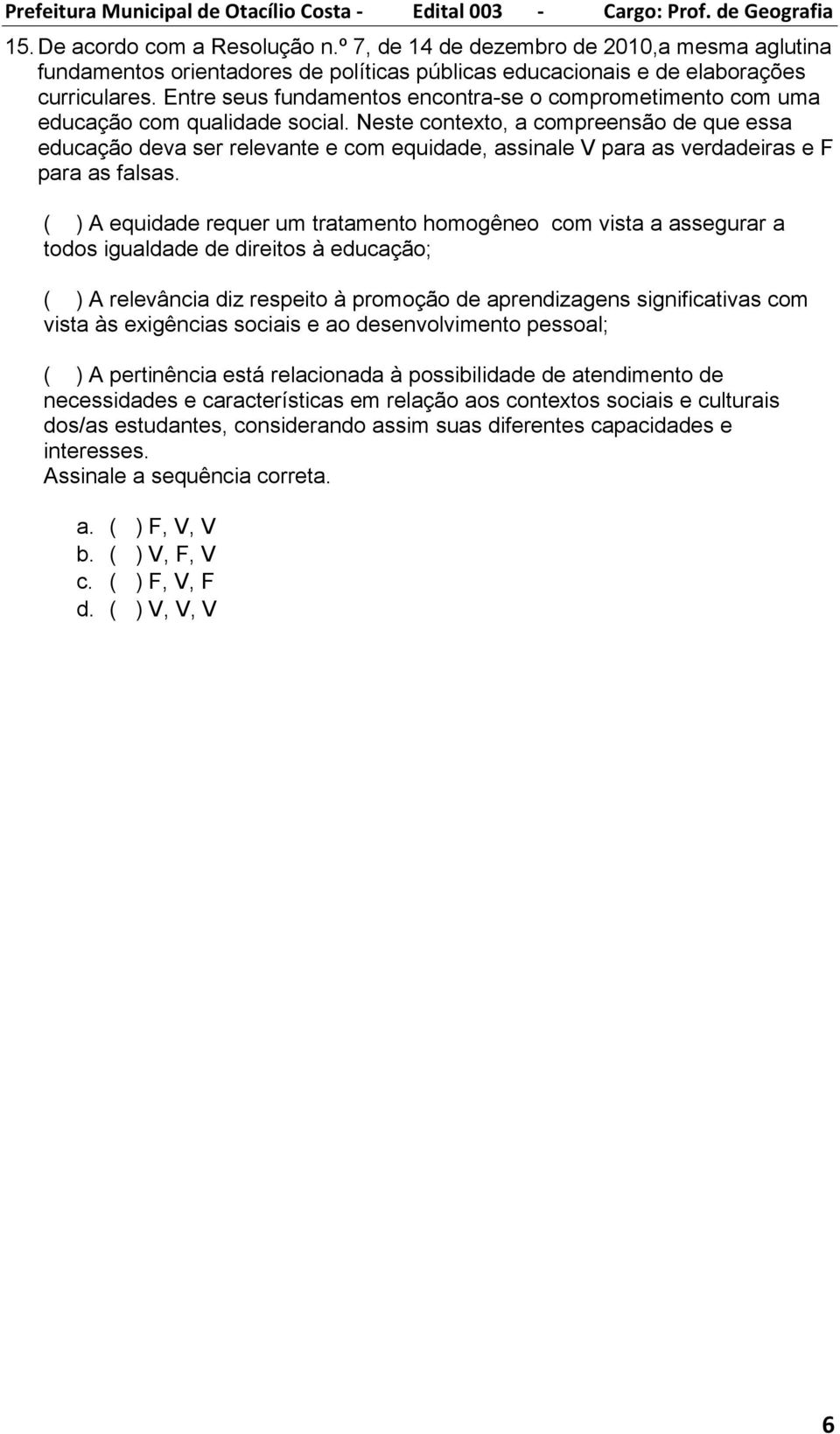 Prefeitura Municipal de Otacílio Costa - Edital 003 - Cargo: Prof. de Geografia

15. De acordo com a Resolução n.º 7, de 14 de dezembro de 2010,a mesma aglutina fundamentos orientadores de políticas públicas educacionais e de elaborações curriculares. Entre seus fundamentos encontra-se o comprometimento com uma educação com qualidade social. Neste contexto, a compreensão de que essa educação deva ser relevante e com equidade, assinale V para as verdadeiras e F para as falsas.

( ) A equidade requer um tratamento homogêneo com vista a assegurar a todos igualdade de direitos à educação;

( ) A relevância diz respeito à promoção de aprendizagens significativas com vista às exigências sociais e ao desenvolvimento pessoal;

( ) A pertinência está relacionada à possibilidade de atendimento de necessidades e características em relação aos contextos sociais e culturais dos/as estudantes, considerando assim suas diferentes capacidades e interesses.
Assinale a sequência correta.

a. ( ) F, V, V
b. ( ) V, F, V
c. ( ) F, V, F
d. ( ) V, V, V

6